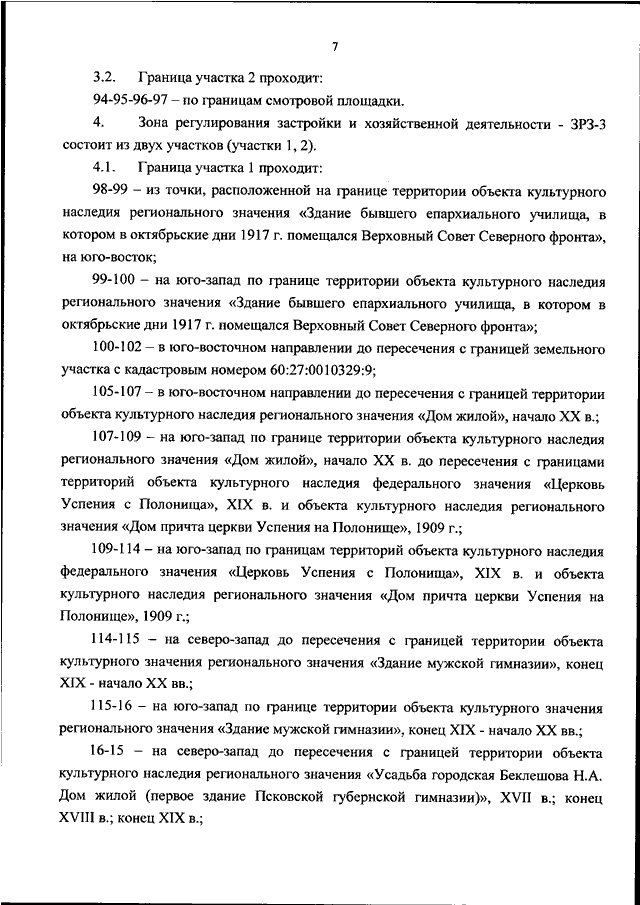 7

3.2. Граница участка 2 проходит:

94-95-96-97 – по границам смотровой площадки.

4. Зона регулирования застройки и хозяйственной деятельности - ЗРЗ-3 состоит из двух участков (участки 1, 2).

4.1. Граница участка 1 проходит:

98-99 – из точки, расположенной на границе территории объекта культурного наследия регионального значения «Здание бывшего епархиального училища, в котором в октябрьские дни 1917 г. помещался Верховный Совет Северного фронта», на юго-восток;

99-100 – на юго-запад по границе территории объекта культурного наследия регионального значения «Здание бывшего епархиального училища, в котором в октябрьские дни 1917 г. помещался Верховный Совет Северного фронта»;

100-102 – в юго-восточном направлении до пересечения с границей земельного участка с кадастровым номером 60:27:0010329:9;

105-107 – в юго-восточном направлении до пересечения с границей территории объекта культурного наследия регионального значения «Дом жилой», начало XX в.;

107-109 – на юго-запад по границе территории объекта культурного наследия регионального значения «Дом жилой», начало XX в. до пересечения с границами территорий объекта культурного наследия федерального значения «Церковь Успения с Полонища», XIX в. и объекта культурного наследия регионального значения «Дом причта церкви Успения на Полонище», 1909 г.;

109-114 – на юго-запад по границам территорий объекта культурного наследия федерального значения «Церковь Успения с Полонища», XIX в. и объекта культурного наследия регионального значения «Дом причта церкви Успения на Полонище», 1909 г.;

114-115 – на северо-запад до пересечения с границей территории объекта культурного значения регионального значения «Здание мужской гимназии», конец XIX - начало XX вв.;

115-16 – на юго-запад по границе территории объекта культурного значения регионального значения «Здание мужской гимназии», конец XIX - начало XX вв.;

16-15 – на северо-запад до пересечения с границей территории объекта культурного наследия регионального значения «Усадьба городская Беклешова Н.А. Дом жилой (первое здание Псковской губернской гимназии)», XVII в.; конец XVIII в.; конец XIX в.;